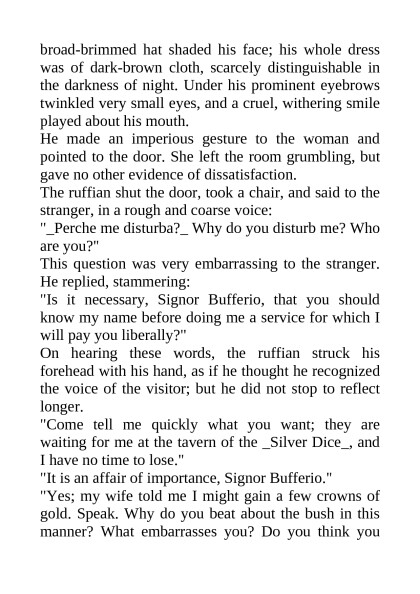 broad-brimmed hat shaded his face; his whole dress was of dark-brown cloth, scarcely distinguishable in the darkness of night. Under his prominent eyebrows twinkled very small eyes, and a cruel, withering smile played about his mouth.
He made an imperious gesture to the woman and pointed to the door. She left the room grumbling, but gave no other evidence of dissatisfaction.
The ruffian shut the door, took a chair, and said to the stranger, in a rough and coarse voice:
"_Perche me disturba?_ Why do you disturb me? Who are you?"
This question was very embarrassing to the stranger. He replied, stammering:
"Is it necessary, Signor Bufferio, that you should know my name before doing me a service for which I will pay you liberally?"
On hearing these words, the ruffian struck his forehead with his hand, as if he thought he recognized the voice of the visitor; but he did not stop to reflect longer.
"Come tell me quickly what you want; they are waiting for me at the tavern of the _Silver Dice_, and I have no time to lose."
"It is an affair of importance, Signor Bufferio."
"Yes; my wife told me I might gain a few crowns of gold. Speak. Why do you beat about the bush in this manner? What embarrasses you? Do you think you